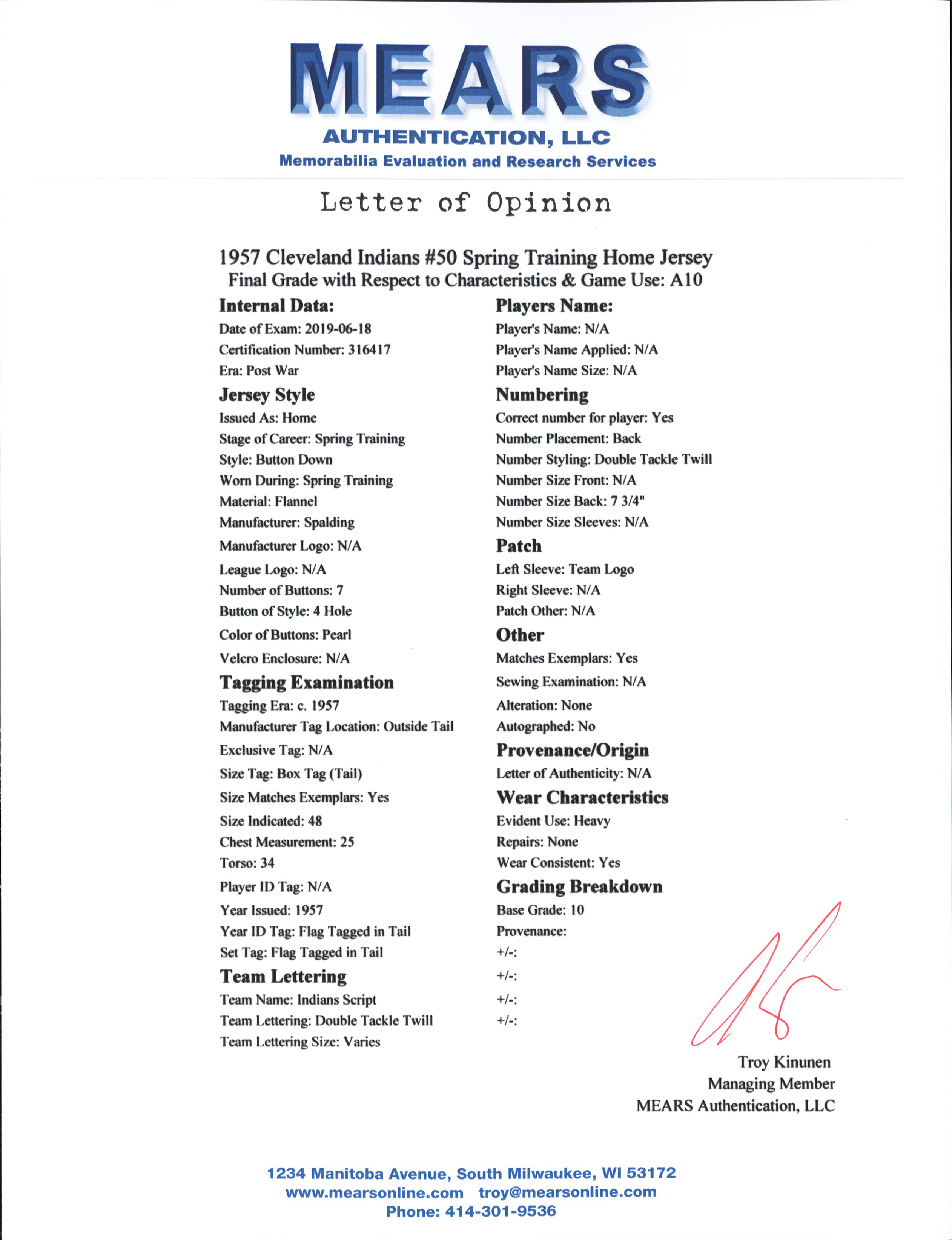 MEARS
AUTHENTICATION, LLC
Memorabilia Evaluation and Research Services

Letter of Opinion

1957 Cleveland Indians #50 Spring Training Home Jersey
Final Grade with Respect to Characteristics & Game Use: A10

Internal Data:
Date of Exam: 2019-06-18
Certification Number: 316417
Era: Post War

Jersey Style
Issued As: Home
Stage of Career: Spring Training
Style: Button Down
Worn During: Spring Training
Material: Flannel
Manufacturer: Spalding
Manufacturer Logo: N/A
League Logo: N/A
Number of Buttons: 7
Button of Style: 4 Hole
Color of Buttons: Pearl
Velcro Enclosure: N/A

Tagging Examination
Tagging Era: c. 1957
Manufacturer Tag Location: Outside Tail
Exclusive Tag: N/A
Size Tag: Box Tag (Tail)
Size Matches Exemplars: Yes
Size Indicated: 48
Chest Measurement: 25
Torso: 34
Player ID Tag: N/A
Year Issued: 1957
Year ID Tag: Flag Tagged in Tail
Set Tag: Flag Tagged in Tail

Team Lettering
Team Name: Indians Script
Team Lettering: Double Tackle Twill
Team Lettering Size: Varies

Players Name:
Player's Name: N/A
Player's Name Applied: N/A
Player's Name Size: N/A

Numbering
Correct number for player: Yes
Number Placement: Back
Number Styling: Double Tackle Twill
Number Size Front: N/A
Number Size Back: 7 3/4"
Number Size Sleeves: N/A

Patch
Left Sleeve: Team Logo
Right Sleeve: N/A
Patch Other: N/A

Other
Matches Exemplars: Yes
Sewing Examination: N/A
Alteration: None
Autographed: No

Provenance/Origin
Letter of Authenticity: N/A

Wear Characteristics
Evident Use: Heavy
Repairs: None
Wear Consistent: Yes

Grading Breakdown
Base Grade: 10
Provenance:
+/-:
+/-:
+/-:
+/-:

Troy Kinunen
Managing Member
MEARS Authentication, LLC

1234 Manitoba Avenue, South Milwaukee, WI 53172
www.mearsonline.com troy@mearsonline.com
Phone: 414-301-9536